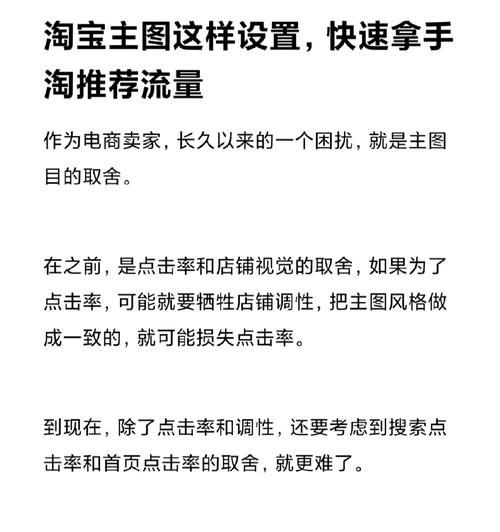 淘宝主图这样设置，快速拿手淘推荐流量

作为电商卖家，长久以来的一个困扰，就是主图目的取舍。

在之前，是点击率和店铺视觉的取舍，如果为了点击率，可能就要牺牲店铺调性，把主图风格做成一致的，就可能损失点击率。

到现在，除了点击率和调性，还要考虑到搜索点击率和首页点击率的取舍，就更难了。